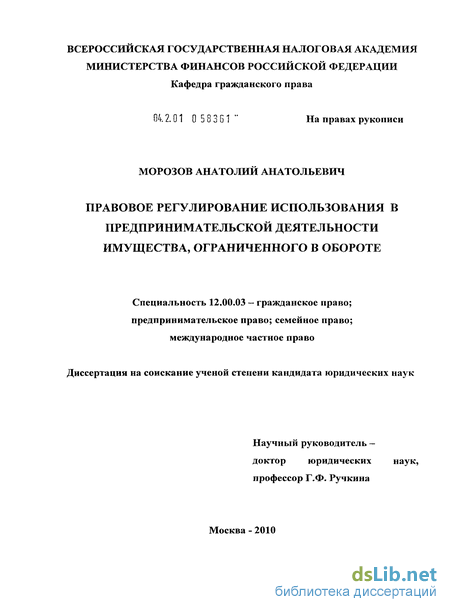 ВСЕРОССИЙСКАЯ ГОСУДАРСТВЕННАЯ НАЛОГОВАЯ АКАДЕМИЯ
МИНИСТЕРСТВА ФИНАНСОВ РОССИЙСКОЙ ФЕДЕРАЦИИ
Кафедра гражданского права

04.2.01 0 58361 "

На правах рукописи

МОРОЗОВ АНАТОЛИЙ АНАТОЛЬЕВИЧ

ПРАВОВОЕ РЕГУЛИРОВАНИЕ ИСПОЛЬЗОВАНИЯ В ПРЕДПРИНИМАТЕЛЬСКОЙ ДЕЯТЕЛЬНОСТИ ИМУЩЕСТВА, ОГРАНИЧЕННОГО В ОБОРОТЕ

Специальность 12.00.03 – гражданское право; предпринимательское право; семейное право; международное частное право

Диссертация на соискание ученой степени кандидата юридических наук

Научный руководитель – доктор юридических наук, профессор Г.Ф. Ручкина

Москва - 2010

dsLib.net
библиотека диссертаций